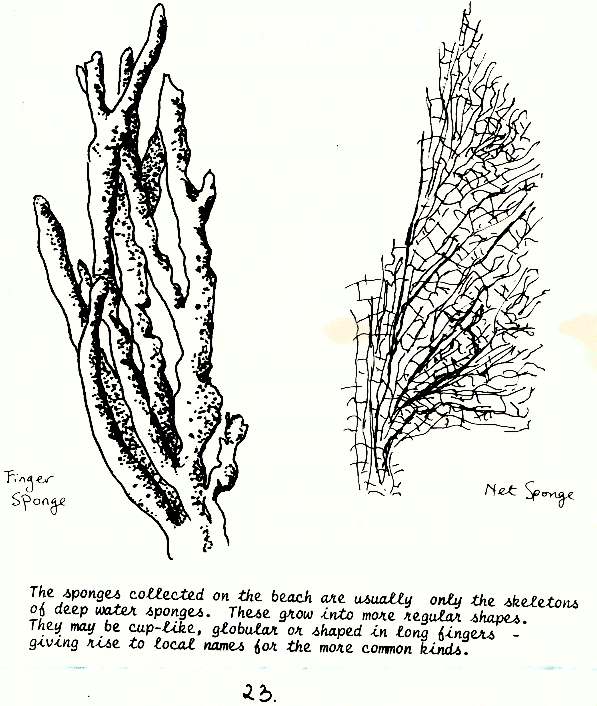 Finger Sponge

Net Sponge

The sponges collected on the beach are usually only the skeletons of deep water sponges. These grow into more regular shapes. They may be cup-like, globular or shaped in long fingers - giving rise to local names for the more common kinds.

23.